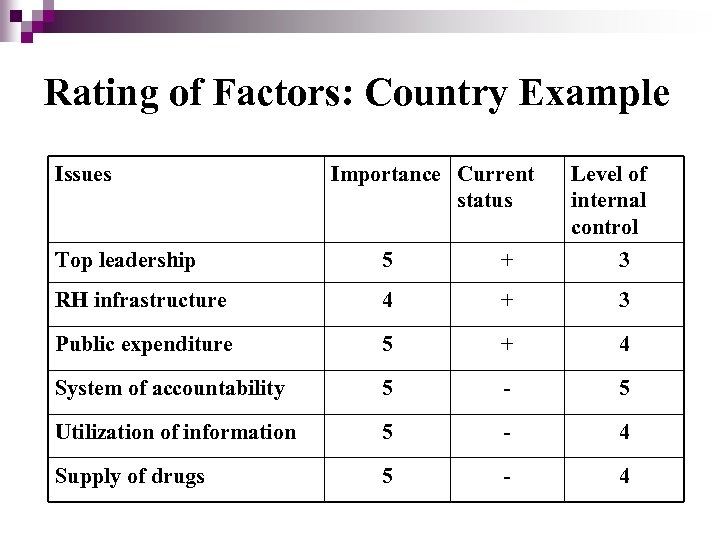 Rating of Factors: Country Example

| Issues | Importance | Current status | Level of internal control |
|---|---|---|---|
| Top leadership | 5 | + | 3 |
| RH infrastructure | 4 | + | 3 |
| Public expenditure | 5 | + | 4 |
| System of accountability | 5 | - | 5 |
| Utilization of information | 5 | - | 4 |
| Supply of drugs | 5 | - | 4 |